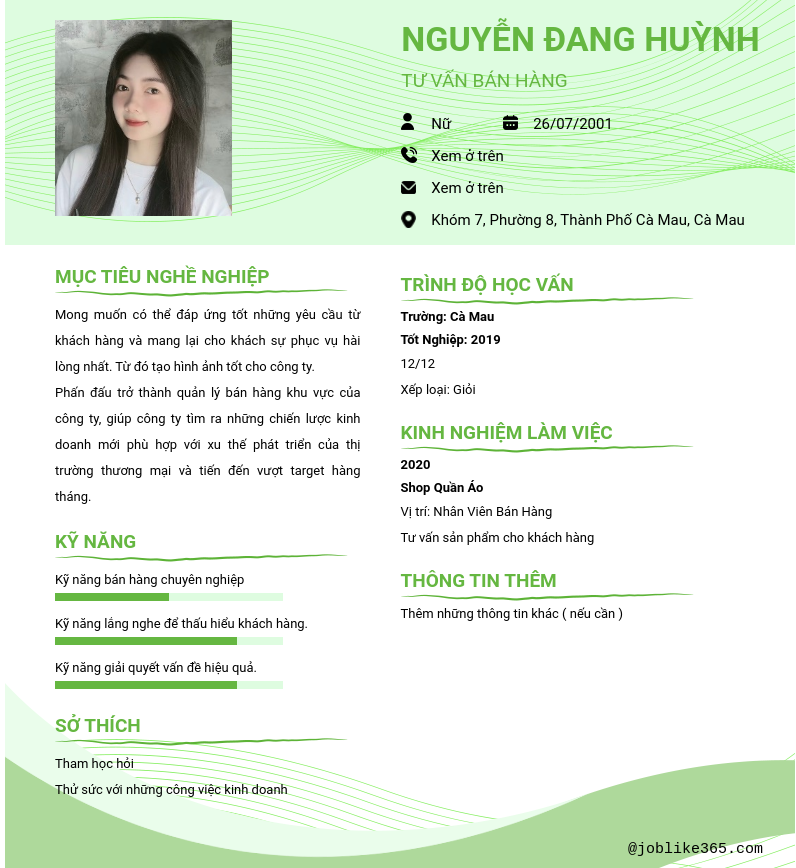 NGUYỄN ĐANG HUỲNH

TƯ VẤN BÁN HÀNG

Nữ 26/07/2001

Xem ở trên

Xem ở trên

Khóm 7, Phường 8, Thành Phố Cà Mau, Cà Mau

MỤC TIÊU NGHỀ NGHIỆP

Mong muốn có thể đáp ứng tốt những yêu cầu từ khách hàng và mang lại cho khách sự phục vụ hài lòng nhất. Từ đó tạo hình ảnh tốt cho công ty.
Phấn đấu trở thành quản lý bán hàng khu vực của công ty, giúp công ty tìm ra những chiến lược kinh doanh mới phù hợp với xu thế phát triển của thị trường thương mại và tiến đến vượt target hàng tháng.

KỸ NĂNG

Kỹ năng bán hàng chuyên nghiệp

Kỹ năng lắng nghe để thấu hiểu khách hàng.

Kỹ năng giải quyết vấn đề hiệu quả.

SỞ THÍCH

Tham học hỏi

Thử sức với những công việc kinh doanh

TRÌNH ĐỘ HỌC VẤN

Trường: Cà Mau

Tốt Nghiệp: 2019

12/12

Xếp loại: Giỏi

KINH NGHIỆM LÀM VIỆC

2020

Shop Quần Áo

Vị trí: Nhân Viên Bán Hàng

Tư vấn sản phẩm cho khách hàng

THÔNG TIN THÊM

Thêm những thông tin khác ( nếu cần )

@joblike365.com